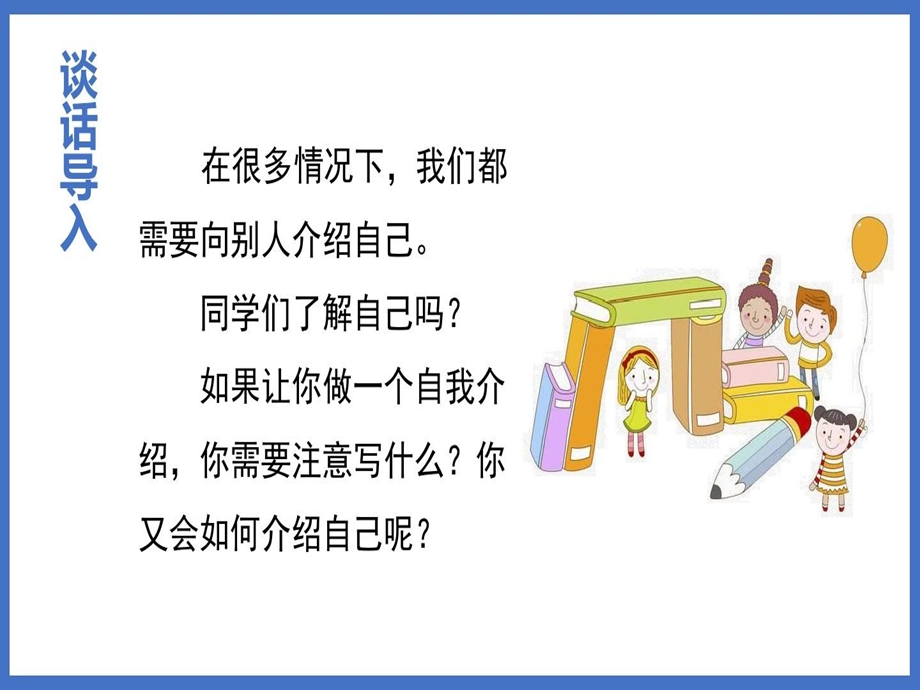 谈话导入

在很多情况下，我们都需要向别人介绍自己。

同学们了解自己吗？

如果让你做一个自我介绍，你需要注意写什么？你又会如何介绍自己呢？